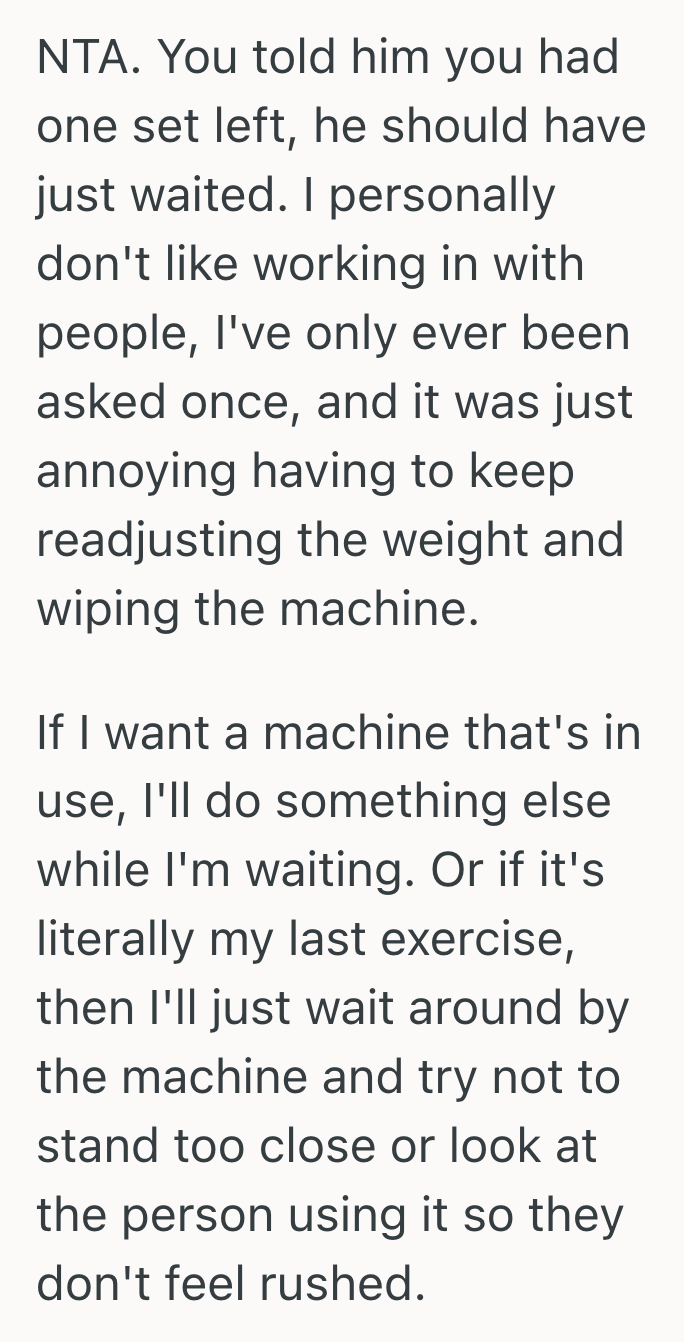 NTA. You told him you had one set left, he should have just waited. I personally don't like working in with people, I've only ever been asked once, and it was just annoying having to keep readjusting the weight and wiping the machine.

If I want a machine that's in use, I'll do something else while I'm waiting. Or if it's literally my last exercise, then I'll just wait around by the machine and try not to stand too close or look at the person using it so they don't feel rushed.